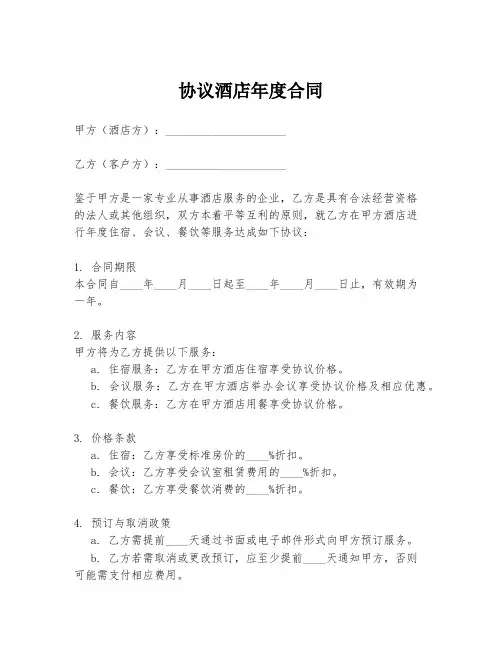 协议酒店年度合同

甲方（酒店方）：____________________

乙方（客户方）：____________________

鉴于甲方是一家专业从事酒店服务的企业，乙方是具有合法经营资格的法人或其他组织，双方本着平等互利的原则，就乙方在甲方酒店进行年度住宿、会议、餐饮等服务达成如下协议：

1. 合同期限
本合同自____年____月____日起至____年____月____日止，有效期为一年。

2. 服务内容
甲方将为乙方提供以下服务：
a. 住宿服务：乙方在甲方酒店住宿享受协议价格。
b. 会议服务：乙方在甲方酒店举办会议享受协议价格及相应优惠。
c. 餐饮服务：乙方在甲方酒店用餐享受协议价格。

3. 价格条款
a. 住宿：乙方享受标准房价的____%折扣。
b. 会议：乙方享受会议室租赁费用的____%折扣。
c. 餐饮：乙方享受餐饮消费的____%折扣。

4. 预订与取消政策
a. 乙方需提前____天通过书面或电子邮件形式向甲方预订服务。
b. 乙方若需取消或更改预订，应至少提前____天通知甲方，否则可能需支付相应费用。